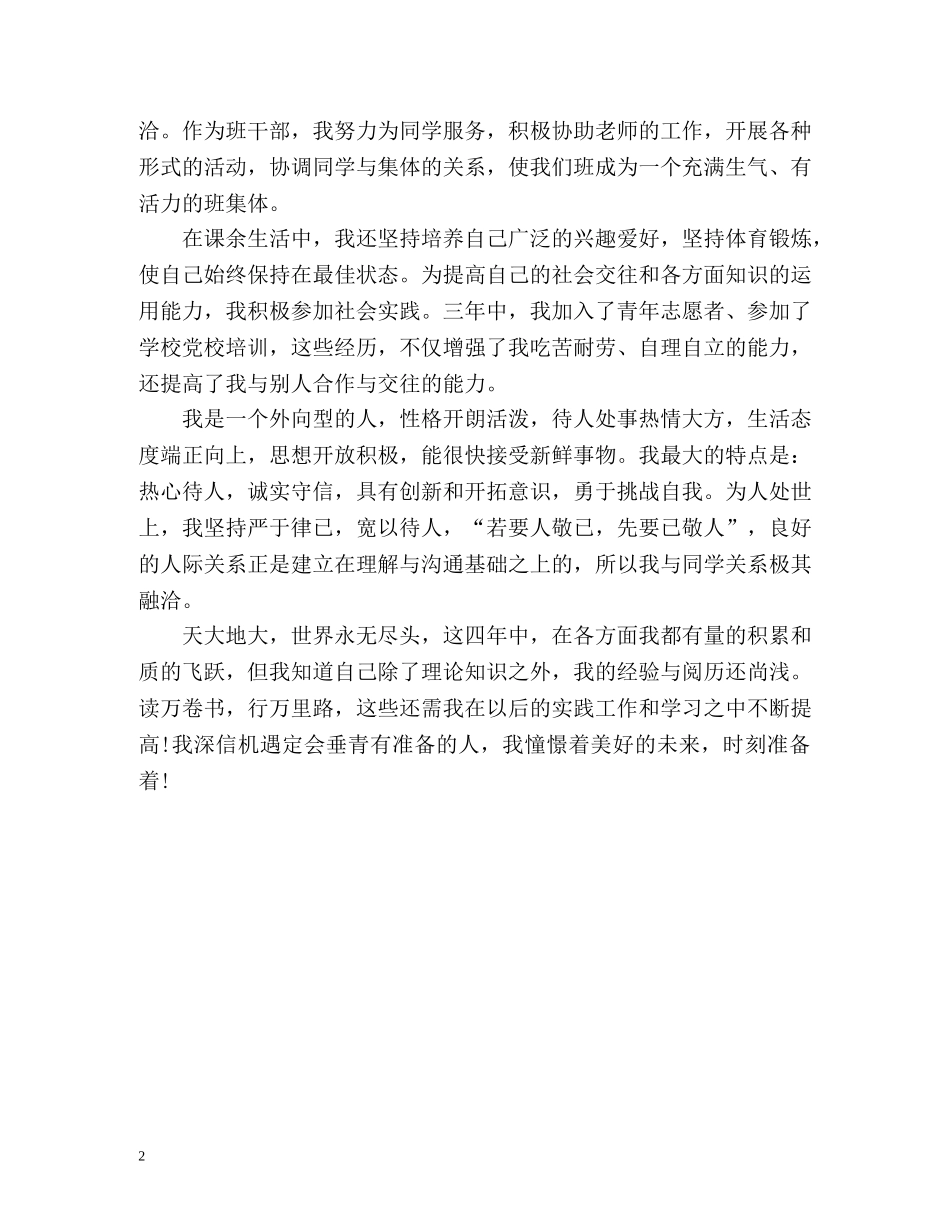 洽。作为班干部，我努力为同学服务，积极协助老师的工作，开展各种形式的活动，协调同学与集体的关系，使我们班成为一个充满生气、有活力的班集体。

在课余生活中，我还坚持培养自己广泛的兴趣爱好，坚持体育锻炼，使自己始终保持在最佳状态。为提高自己的社会交往和各方面知识的运用能力，我积极参加社会实践。三年中，我加入了青年志愿者、参加了学校党校培训，这些经历，不仅增强了我吃苦耐劳、自理自立的能力，还提高了我与别人合作与交往的能力。

我是一个外向型的人，性格开朗活泼，待人处事热情大方，生活态度端正向上，思想开放积极，能很快接受新鲜事物。我最大的特点是：热心待人，诚实守信，具有创新和开拓意识，勇于挑战自我。为人处世上，我坚持严于律已，宽以待人，“若要人敬已，先要已敬人”，良好的人际关系正是建立在理解与沟通基础之上的，所以我与同学关系极其融洽。

天大地大，世界永无尽头，这四年中，在各方面我都有量的积累和质的飞跃，但我知道自己除了理论知识之外，我的经验与阅历还尚浅。读万卷书，行万里路，这些还需我在以后的实践工作和学习之中不断提高！我深信机遇定会垂青有准备的人，我憧憬着美好的未来，时刻准备着！

2